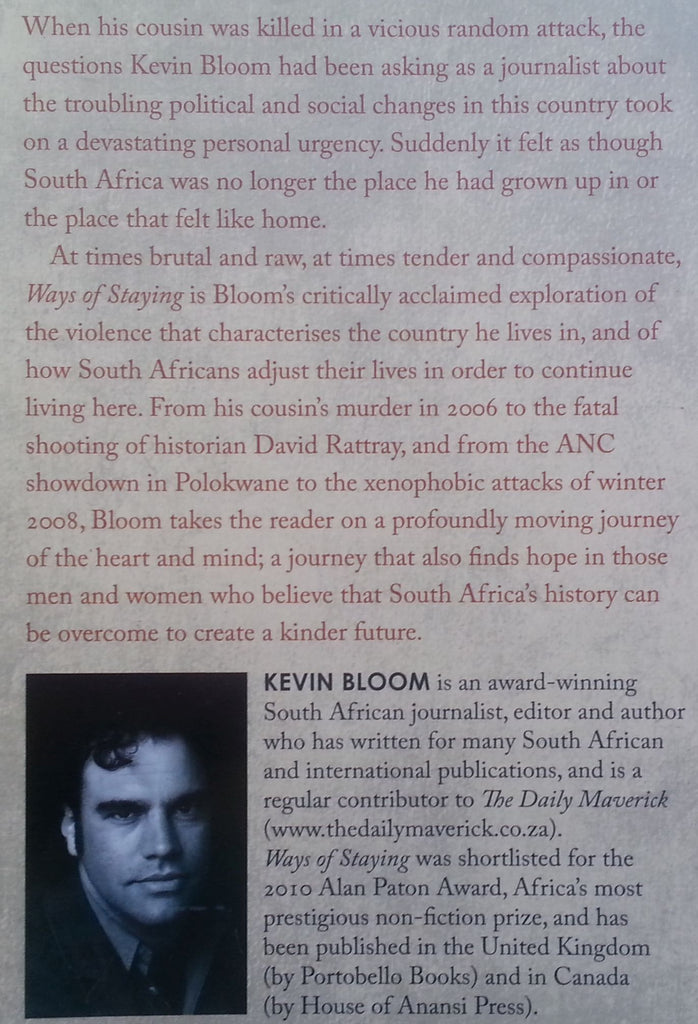 When his cousin was killed in a vicious random attack, the questions Kevin Bloom had been asking as a journalist about the troubling political and social changes in this country took on a devastating personal urgency. Suddenly it felt as though South Africa was no longer the place he had grown up in or the place that felt like home.

At times brutal and raw, at times tender and compassionate, Ways of Staying is Bloom's critically acclaimed exploration of the violence that characterises the country he lives in, and of how South Africans adjust their lives in order to continue living here. From his cousin's murder in 2006 to the fatal shooting of historian David Rattray, and from the ANC showdown in Polokwane to the xenophobic attacks of winter 2008, Bloom takes the reader on a profoundly moving journey of the heart and mind; a journey that also finds hope in those men and women who believe that South Africa's history can be overcome to create a kinder future.

KEVIN BLOOM is an award-winning South African journalist, editor and author who has written for many South African and international publications, and is a regular contributor to The Daily Maverick (www.thedailymaverick.co.za). Ways of Staying was shortlisted for the 2010 Alan Paton Award, Africa's most prestigious non-fiction prize, and has been published in the United Kingdom (by Portobello Books) and in Canada (by House of Anansi Press).